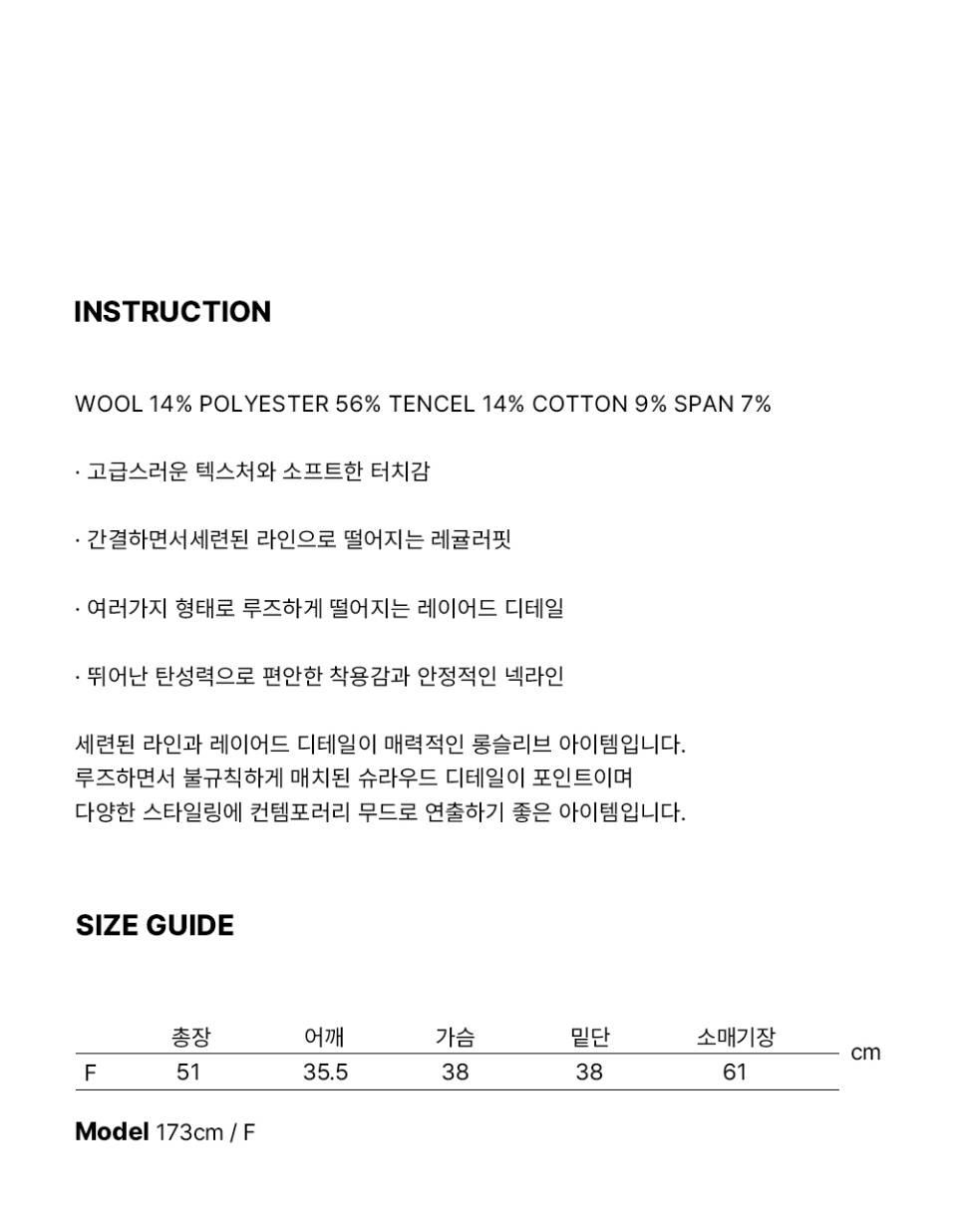 INSTRUCTION

WOOL 14% POLYESTER 56% TENCEL 14% COTTON 9% SPAN 7%

· 고급스러운 텍스처와 소프트한 터치감

· 간결하면서세련된 라인으로 떨어지는 레귤러핏

· 여러가지 형태로 루즈하게 떨어지는 레이어드 디테일

· 뛰어난 탄성력으로 편안한 착용감과 안정적인 넥라인

세련된 라인과 레이어드 디테일이 매력적인 롱슬리브 아이템입니다.
루즈하면서 불규칙하게 매치된 슈라우드 디테일이 포인트이며
다양한 스타일링에 컨템포러리 무드로 연출하기 좋은 아이템입니다.

SIZE GUIDE

| | 총장 | 어깨 | 가슴 | 밑단 | 소매기장 |
|---|---|---|---|---|---|
| F | 51 | 35.5 | 38 | 38 | 61 |

cm

Model 173cm / F